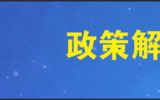 政策解